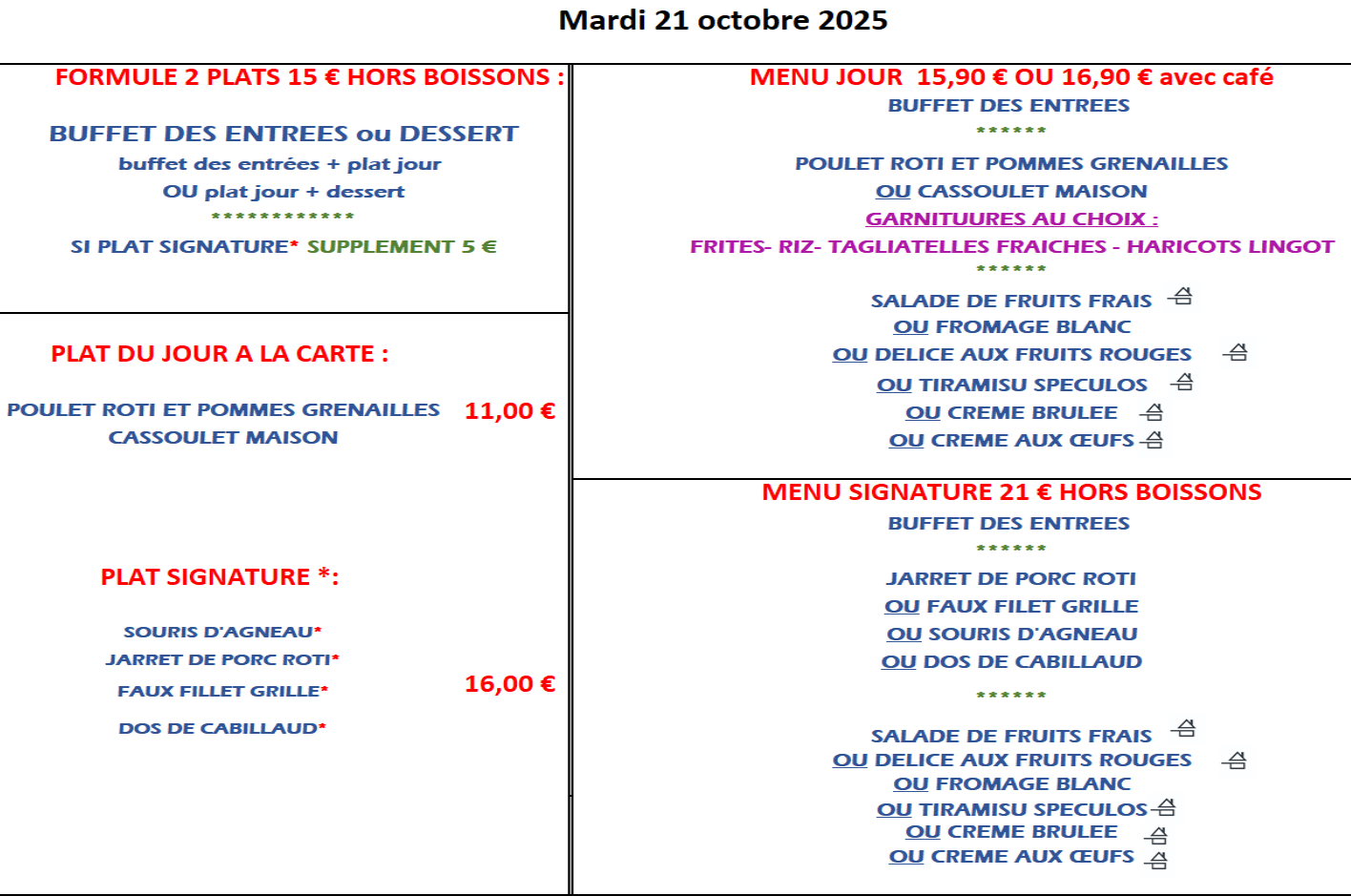 Mardi 21 octobre 2025

FORMULE 2 PLATS 15 € HORS BOISSONS :

BUFFET DES ENTREES ou DESSERT
buffet des entrées + plat jour
OU plat jour + dessert
************
SI PLAT SIGNATURE* SUPPLEMENT 5 €

PLAT DU JOUR A LA CARTE :

POULET ROTI ET POMMES GRENAILLES 11,00 €
CASSOULET MAISON

PLAT SIGNATURE *:

SOURIS D'AGNEAU*
JARRET DE PORC ROTI*
FAUX FILLET GRILLE* 16,00 €
DOS DE CABILLAUD*

MENU JOUR 15,90 € OU 16,90 € avec café
BUFFET DES ENTREES
******
POULET ROTI ET POMMES GRENAILLES
OU CASSOULET MAISON
GARNITUURES AU CHOIX :
FRITES- RIZ- TAGLIATELLES FRAICHES - HARICOTS LINGOT
******
SALADE DE FRUITS FRAIS
OU FROMAGE BLANC
OU DELICE AUX FRUITS ROUGES
OU TIRAMISU SPECULOS
OU CREME BRULEE
OU CREME AUX ŒUFS

MENU SIGNATURE 21 € HORS BOISSONS
BUFFET DES ENTREES
******
JARRET DE PORC ROTI
OU FAUX FILET GRILLE
OU SOURIS D'AGNEAU
OU DOS DE CABILLAUD
******
SALADE DE FRUITS FRAIS
OU DELICE AUX FRUITS ROUGES
OU FROMAGE BLANC
OU TIRAMISU SPECULOS
OU CREME BRULEE
OU CREME AUX ŒUFS